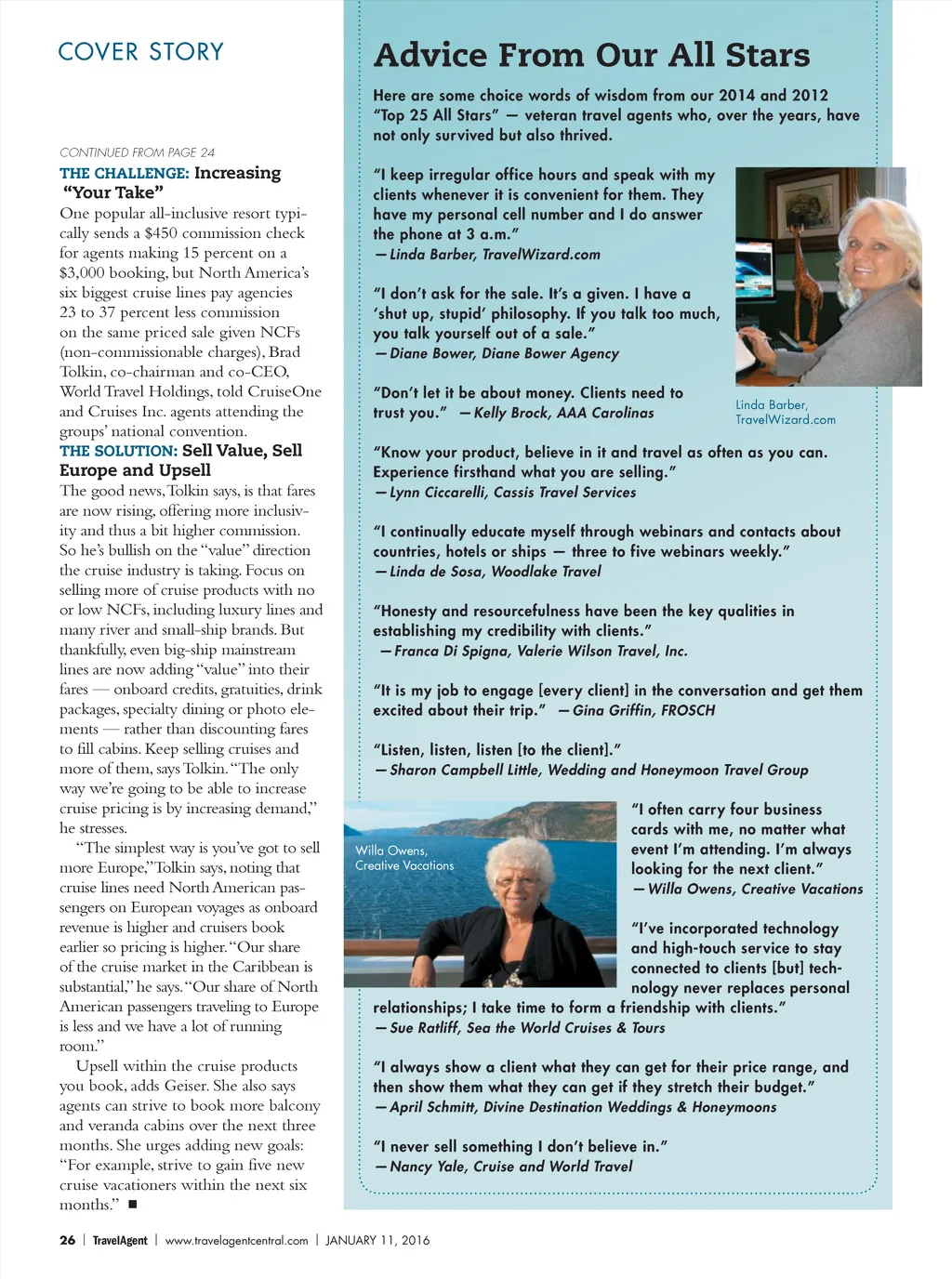 COVER STORY

CONTINUED FROM PAGE 24

THE CHALLENGE: Increasing "Your Take"

One popular all-inclusive resort typically sends a $450 commission check for agents making 15 percent on a $3,000 booking, but North America's six biggest cruise lines pay agencies 23 to 37 percent less commission on the same priced sale given NCFs (non-commissionable charges), Brad Tolkin, co-chairman and co-CEO, World Travel Holdings, told CruiseOne and Cruises Inc. agents attending the groups' national convention.

THE SOLUTION: Sell Value, Sell Europe and Upsell

The good news, Tolkin says, is that fares are now rising, offering more inclusivity and thus a bit higher commission. So he's bullish on the "value" direction the cruise industry is taking. Focus on selling more of cruise products with no or low NCFs, including luxury lines and many river and small-ship brands. But thankfully, even big-ship mainstream lines are now adding "value" into their fares — onboard credits, gratuities, drink packages, specialty dining or photo elements — rather than discounting fares to fill cabins. Keep selling cruises and more of them, says Tolkin. "The only way we're going to be able to increase cruise pricing is by increasing demand," he stresses.

"The simplest way is you've got to sell more Europe," Tolkin says, noting that cruise lines need North American passengers on European voyages as onboard revenue is higher and cruisers book earlier so pricing is higher. "Our share of the cruise market in the Caribbean is substantial," he says. "Our share of North American passengers traveling to Europe is less and we have a lot of running room."

Upsell within the cruise products you book, adds Geiser. She also says agents can strive to book more balcony and veranda cabins over the next three months. She urges adding new goals: "For example, strive to gain five new cruise vacationers within the next six months." ■

Advice From Our All Stars

Here are some choice words of wisdom from our 2014 and 2012 "Top 25 All Stars" — veteran travel agents who, over the years, have not only survived but also thrived.

"I keep irregular office hours and speak with my clients whenever it is convenient for them. They have my personal cell number and I do answer the phone at 3 a.m."
— Linda Barber, TravelWizard.com

"I don't ask for the sale. It's a given. I have a 'shut up, stupid' philosophy. If you talk too much, you talk yourself out of a sale."
— Diane Bower, Diane Bower Agency

"Don't let it be about money. Clients need to trust you." — Kelly Brock, AAA Carolinas

Linda Barber, TravelWizard.com

"Know your product, believe in it and travel as often as you can. Experience firsthand what you are selling."
— Lynn Ciccarelli, Cassis Travel Services

"I continually educate myself through webinars and contacts about countries, hotels or ships — three to five webinars weekly."
— Linda de Sosa, Woodlake Travel

"Honesty and resourcefulness have been the key qualities in establishing my credibility with clients."
— Franca Di Spigna, Valerie Wilson Travel, Inc.

"It is my job to engage [every client] in the conversation and get them excited about their trip." — Gina Griffin, FROSCH

"Listen, listen, listen [to the client]."
— Sharon Campbell Little, Wedding and Honeymoon Travel Group

Willa Owens, Creative Vacations

"I often carry four business cards with me, no matter what event I'm attending. I'm always looking for the next client."
— Willa Owens, Creative Vacations

"I've incorporated technology and high-touch service to stay connected to clients [but] technology never replaces personal relationships; I take time to form a friendship with clients."
— Sue Ratliff, Sea the World Cruises & Tours

"I always show a client what they can get for their price range, and then show them what they can get if they stretch their budget."
— April Schmitt, Divine Destination Weddings & Honeymoons

"I never sell something I don't believe in."
— Nancy Yale, Cruise and World Travel

26 | TravelAgent | www.travelagentcentral.com | JANUARY 11, 2016